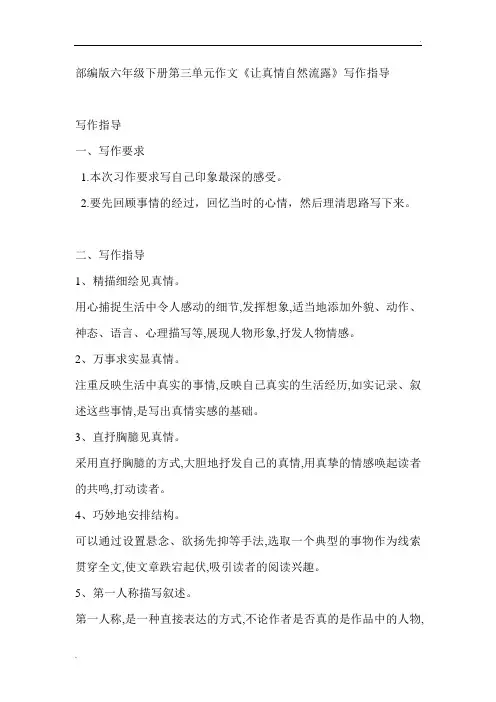 部编版六年级下册第三单元作文《让真情自然流露》写作指导

写作指导

一、写作要求

1.本次习作要求写自己印象最深的感受。

2.要先回顾事情的经过，回忆当时的心情，然后理清思路写下来。

二、写作指导

1、精描细绘见真情。

用心捕捉生活中令人感动的细节,发挥想象,适当地添加外貌、动作、神态、语言、心理描写等,展现人物形象,抒发人物情感。

2、万事求实显真情。

注重反映生活中真实的事情,反映自己真实的生活经历,如实记录、叙述这些事情,是写出真情实感的基础。

3、直抒胸臆见真情。

采用直抒胸臆的方式,大胆地抒发自己的真情,用真挚的情感唤起读者的共鸣,打动读者。

4、巧妙地安排结构。

可以通过设置悬念、欲扬先抑等手法,选取一个典型的事物作为线索贯穿全文,使文章跌宕起伏,吸引读者的阅读兴趣。

5、第一人称描写叙述。

第一人称,是一种直接表达的方式,不论作者是否真的是作品中的人物,